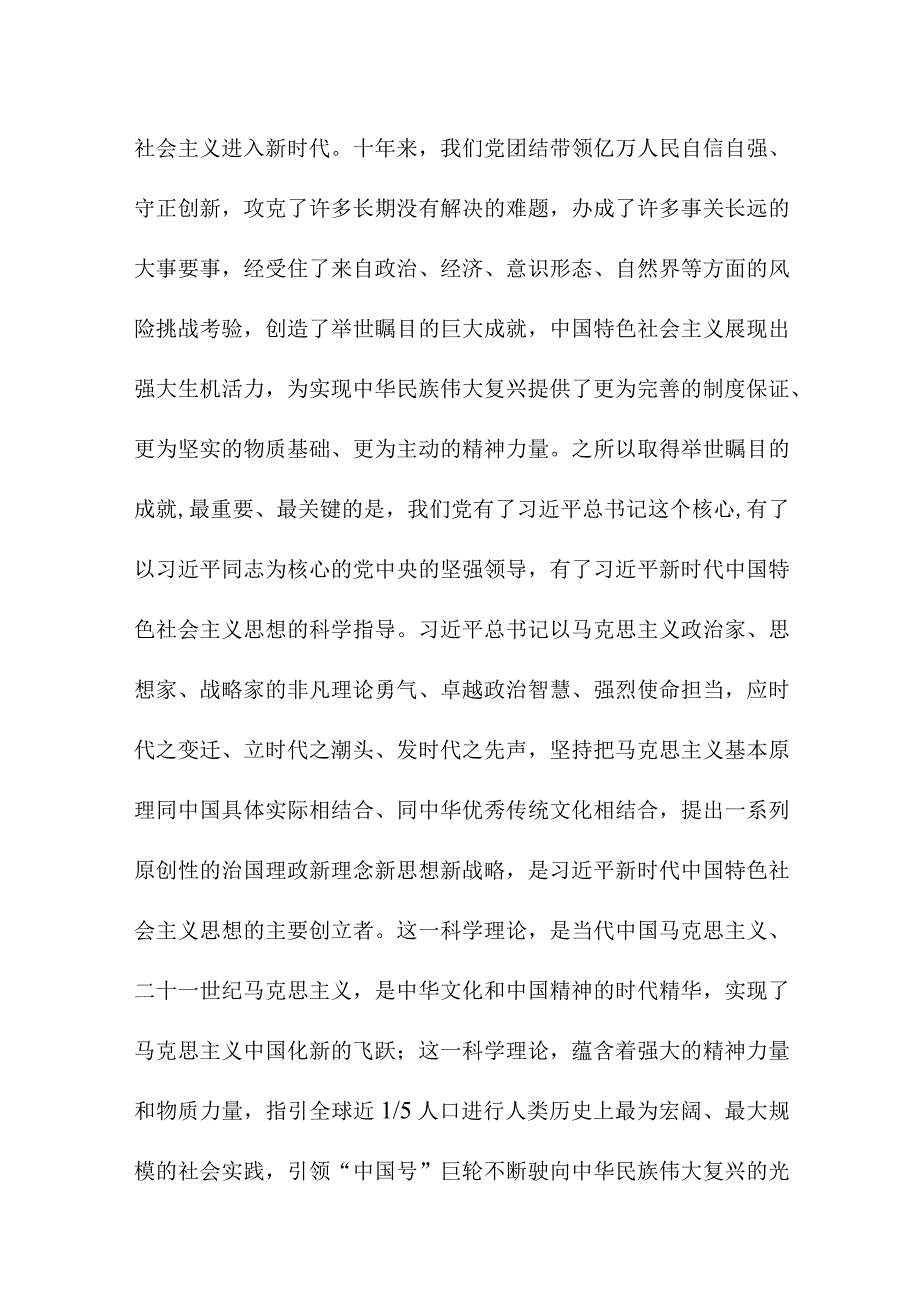 社会主义进入新时代。十年来，我们党团结带领亿万人民自信自强、守正创新，攻克了许多长期没有解决的难题，办成了许多事关长远的大事要事，经受住了来自政治、经济、意识形态、自然界等方面的风险挑战考验，创造了举世瞩目的巨大成就，中国特色社会主义展现出强大生机活力，为实现中华民族伟大复兴提供了更为完善的制度保证、更为坚实的物质基础、更为主动的精神力量。之所以取得举世瞩目的成就,最重要、最关键的是，我们党有了习近平总书记这个核心,有了以习近平同志为核心的党中央的坚强领导，有了习近平新时代中国特色社会主义思想的科学指导。习近平总书记以马克思主义政治家、思想家、战略家的非凡理论勇气、卓越政治智慧、强烈使命担当，应时代之变迁、立时代之潮头、发时代之先声，坚持把马克思主义基本原理同中国具体实际相结合、同中华优秀传统文化相结合，提出一系列原创性的治国理政新理念新思想新战略，是习近平新时代中国特色社会主义思想的主要创立者。这一科学理论，是当代中国马克思主义、二十一世纪马克思主义，是中华文化和中国精神的时代精华，实现了马克思主义中国化新的飞跃；这一科学理论，蕴含着强大的精神力量和物质力量，指引全球近 1/5 人口进行人类历史上最为宏阔、最大规模的社会实践，引领“中国号”巨轮不断驶向中华民族伟大复兴的光